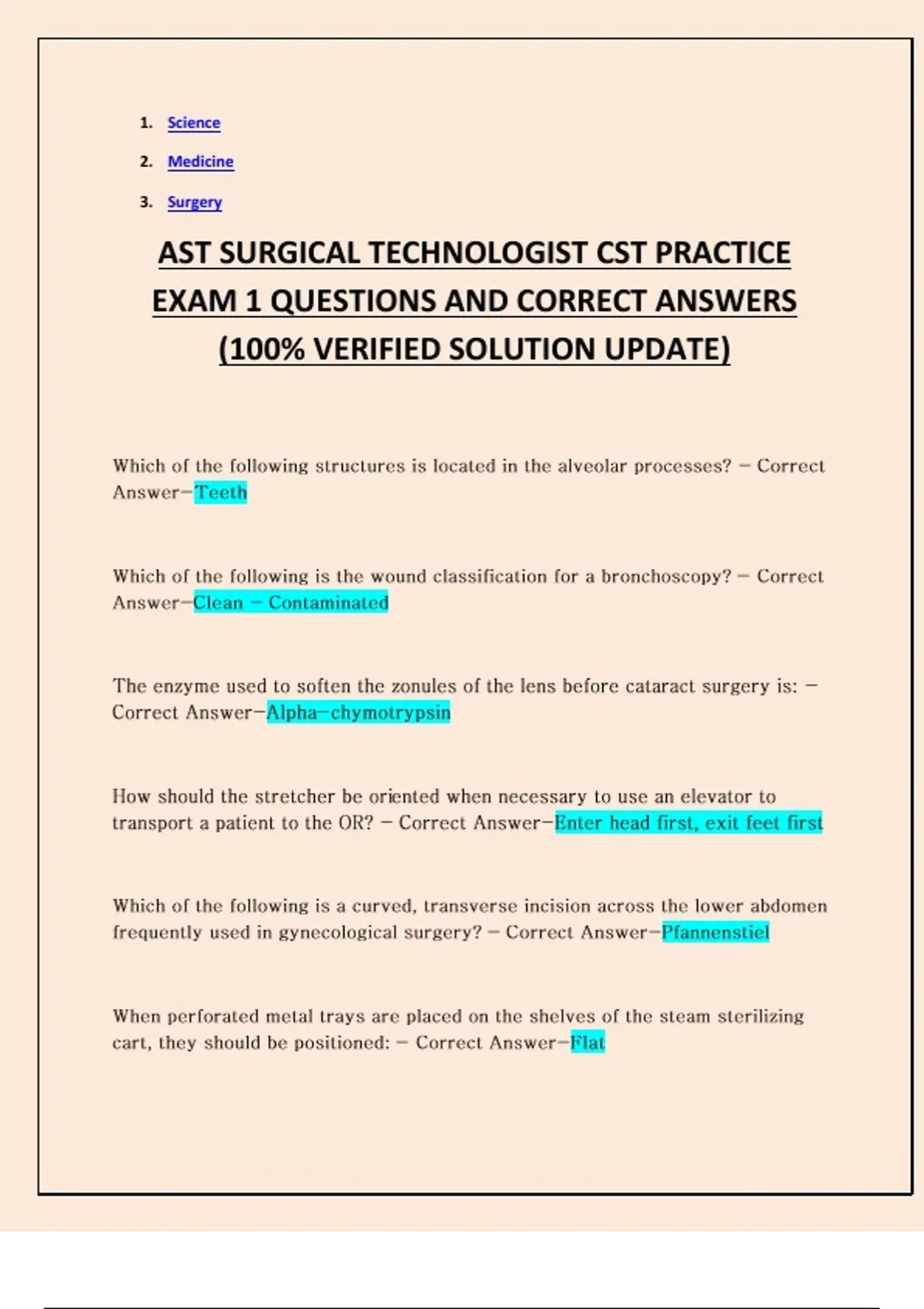 1. Science
2. Medicine
3. Surgery

AST SURGICAL TECHNOLOGIST CST PRACTICE EXAM 1 QUESTIONS AND CORRECT ANSWERS (100% VERIFIED SOLUTION UPDATE)

Which of the following structures is located in the alveolar processes? – Correct Answer–Teeth

Which of the following is the wound classification for a bronchoscopy? – Correct Answer–Clean – Contaminated

The enzyme used to soften the zonules of the lens before cataract surgery is: – Correct Answer–Alpha–chymotrypsin

How should the stretcher be oriented when necessary to use an elevator to transport a patient to the OR? – Correct Answer–Enter head first, exit feet first

Which of the following is a curved, transverse incision across the lower abdomen frequently used in gynecological surgery? – Correct Answer–Pfannenstiel

When perforated metal trays are placed on the shelves of the steam sterilizing cart, they should be positioned: – Correct Answer–Flat